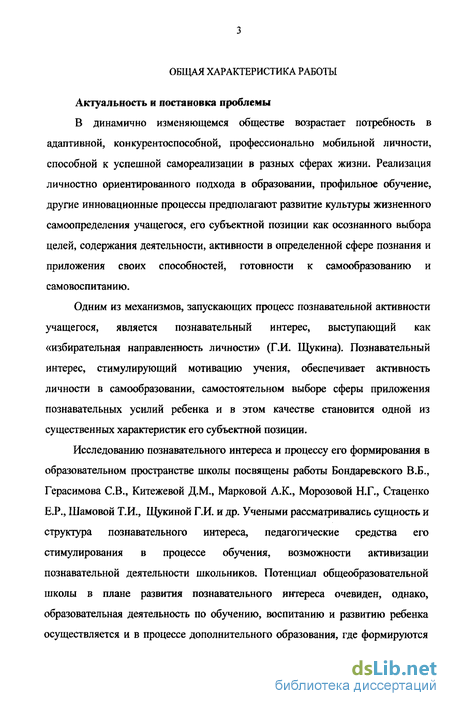 3

ОБЩАЯ ХАРАКТЕРИСТИКА РАБОТЫ

Актуальность и постановка проблемы

В динамично изменяющемся обществе возрастает потребность в адаптивной, конкурентоспособной, профессионально мобильной личности, способной к успешной самореализации в разных сферах жизни. Реализация личностно ориентированного подхода в образовании, профильное обучение, другие инновационные процессы предполагают развитие культуры жизненного самоопределения учащегося, его субъектной позиции как осознанного выбора целей, содержания деятельности, активности в определенной сфере познания и приложения своих способностей, готовности к самообразованию и самовоспитанию.

Одним из механизмов, запускающих процесс познавательной активности учащегося, является познавательный интерес, выступающий как «избирательная направленность личности» (Г.И. Щукина). Познавательный интерес, стимулирующий мотивацию учения, обеспечивает активность личности в самообразовании, самостоятельном выборе сферы приложения познавательных усилий ребенка и в этом качестве становится одной из существенных характеристик его субъектной позиции.

Исследованию познавательного интереса и процессу его формирования в образовательном пространстве школы посвящены работы Бондаревского В.Б., Герасимова С.В., Китежевой Д.М., Марковой А.К., Морозовой Н.Г., Стаценко Е.Р., Шамовой Т.И., Щукиной Г.И. и др. Учеными рассматривались сущность и структура познавательного интереса, педагогические средства его стимулирования в процессе обучения, возможности активизации познавательной деятельности школьников. Потенциал общеобразовательной школы в плане развития познавательного интереса очевиден, однако, образовательная деятельность по обучению, воспитанию и развитию ребенка осуществляется и в процессе дополнительного образования, где формируются

dsLib.net
библиотека диссертаций